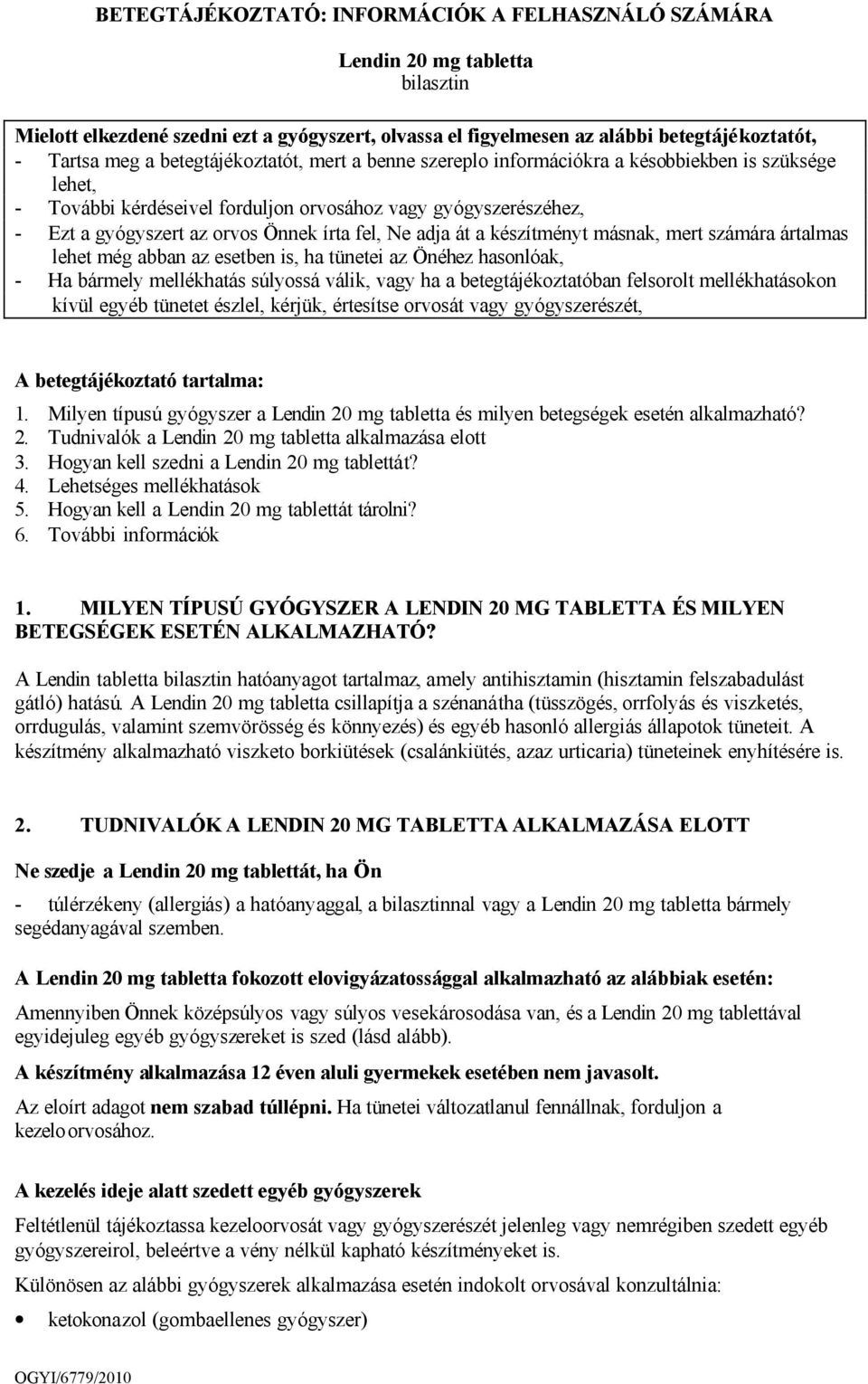 BETEGTÁJÉKOZTATÓ: INFORMÁCIÓK A FELHASZNÁLÓ SZÁMÁRA

Lendin 20 mg tabletta
bilasztin

Mielott elkezdené szedni ezt a gyógyszert, olvassa el figyelmesen az alábbi betegtájékoztatót,
- Tartsa meg a betegtájékoztatót, mert a benne szereplo információkra a késobbiekben is szüksége lehet,
- További kérdéseivel forduljon orvosához vagy gyógyszerészéhez,
- Ezt a gyógyszert az orvos Önnek írta fel, Ne adja át a készítményt másnak, mert számára ártalmas lehet még abban az esetben is, ha tünetei az Önéhez hasonlóak,
- Ha bármely mellékhatás súlyossá válik, vagy ha a betegtájékoztatóban felsorolt mellékhatásokon kívül egyéb tünetet észlel, kérjük, értesítse orvosát vagy gyógyszerészét,

A betegtájékoztató tartalma:
1. Milyen típusú gyógyszer a Lendin 20 mg tabletta és milyen betegségek esetén alkalmazható?
2. Tudnivalók a Lendin 20 mg tabletta alkalmazása elott
3. Hogyan kell szedni a Lendin 20 mg tablettát?
4. Lehetséges mellékhatások
5. Hogyan kell a Lendin 20 mg tablettát tárolni?
6. További információk

1. MILYEN TÍPUSÚ GYÓGYSZER A LENDIN 20 MG TABLETTA ÉS MILYEN BETEGSÉGEK ESETÉN ALKALMAZHATÓ?

A Lendin tabletta bilasztin hatóanyagot tartalmaz, amely antihisztamin (hisztamin felszabadulást gátló) hatású. A Lendin 20 mg tabletta csillapítja a szénanátha (tüsszögés, orrfolyás és viszketés, orrdugulás, valamint szemvörösség és könnyezés) és egyéb hasonló allergiás állapotok tüneteit. A készítmény alkalmazható viszketo borkiütések (csalánkiütés, azaz urticaria) tüneteinek enyhítésére is.

2. TUDNIVALÓK A LENDIN 20 MG TABLETTA ALKALMAZÁSA ELOTT

Ne szedje a Lendin 20 mg tablettát, ha Ön

- túlérzékeny (allergiás) a hatóanyaggal, a bilasztinnal vagy a Lendin 20 mg tabletta bármely segédanyagával szemben.

A Lendin 20 mg tabletta fokozott elovigyázatossággal alkalmazható az alábbiak esetén:

Amennyiben Önnek középsúlyos vagy súlyos vesekárosodása van, és a Lendin 20 mg tablettával egyidejuleg egyéb gyógyszereket is szed (lásd alább).

A készítmény alkalmazása 12 éven aluli gyermekek esetében nem javasolt.

Az eloírt adagot nem szabad túllépni. Ha tünetei változatlanul fennállnak, forduljon a kezelo orvosához.

A kezelés ideje alatt szedett egyéb gyógyszerek

Feltétlenül tájékoztassa kezeloorvosát vagy gyógyszerészét jelenleg vagy nemrégiben szedett egyéb gyógyszereirol, beleértve a vény nélkül kapható készítményeket is.

Különösen az alábbi gyógyszerek alkalmazása esetén indokolt orvosával konzultálnia:

• ketokonazol (gombaellenes gyógyszer)

OGYI/6779/2010